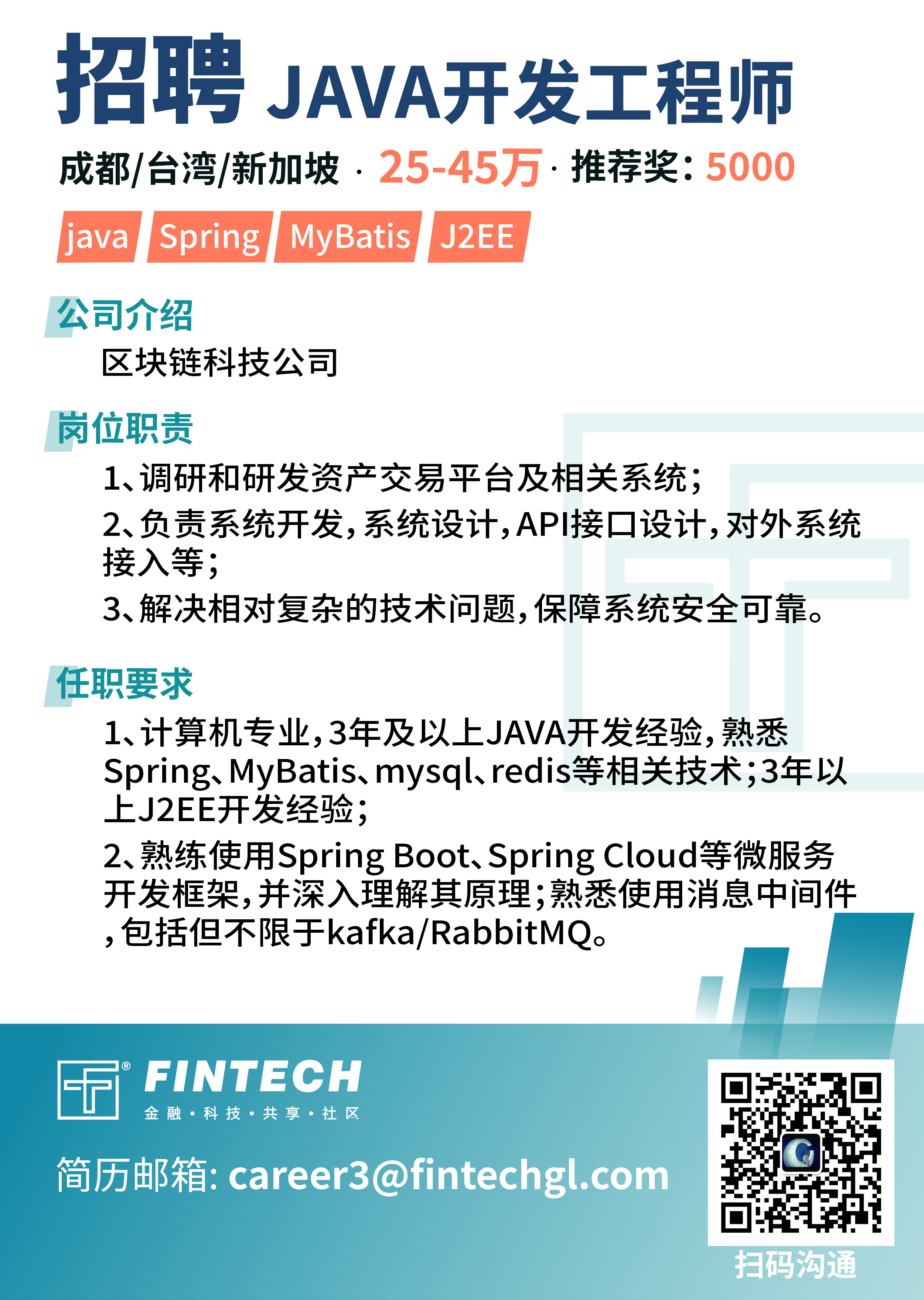 招聘 JAVA开发工程师

成都/台湾/新加坡 · 25-45万 · 推荐奖:5000

java Spring MyBatis J2EE

公司介绍

区块链科技公司

岗位职责

1、调研和研发资产交易平台及相关系统;

2、负责系统开发,系统设计,API接口设计,对外系统接入等;

3、解决相对复杂的技术问题,保障系统安全可靠。

任职要求

1、计算机专业,3年及以上JAVA开发经验,熟悉Spring、MyBatis、mysql、redis等相关技术;3年以上J2EE开发经验;

2、熟练使用Spring Boot、Spring Cloud等微服务开发框架,并深入理解其原理;熟悉使用消息中间件,包括但不限于kafka/RabbitMQ。

FINTECH
金融·科技·共享·社区

简历邮箱: career3@fintechgl.com

扫码沟通